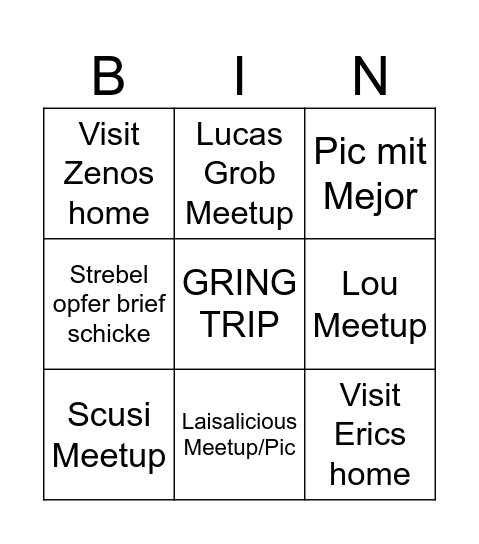 | B | I | N |
|---|---|---|
| Visit Zenos home | Lucas Grob Meetup | Pic mit Mejor |
| Strebel opfer brief schicke | GRING TRIP | Lou Meetup |
| Scusi Meetup | Laisalicious Meetup/Pic | Visit Erics home |